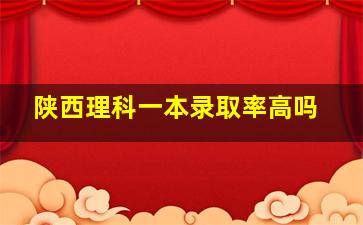 陕西理科一本录取率高吗